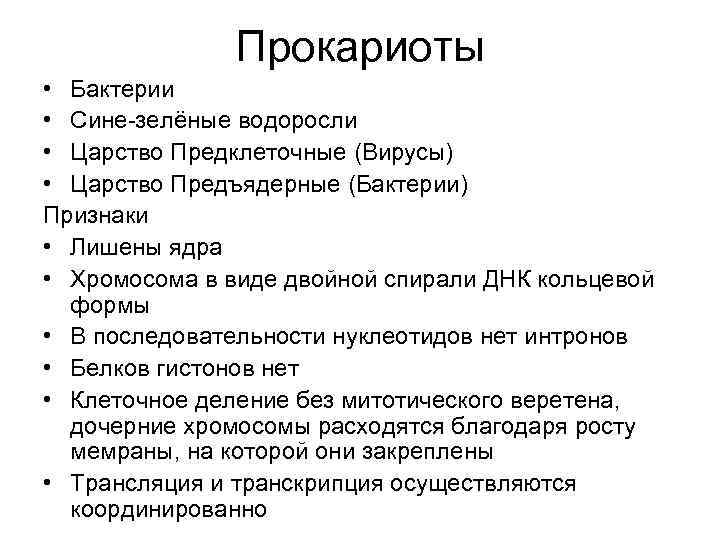 Прокариоты

• Бактерии
• Сине-зелёные водоросли
• Царство Предклеточные (Вирусы)
• Царство Предъядерные (Бактерии)

Признаки

• Лишены ядра
• Хромосома в виде двойной спирали ДНК кольцевой формы
• В последовательности нуклеотидов нет интронов
• Белков гистонов нет
• Клеточное деление без митотического веретена, дочерние хромосомы расходятся благодаря росту мемраны, на которой они закреплены
• Трансляция и транскрипция осуществляются координированно